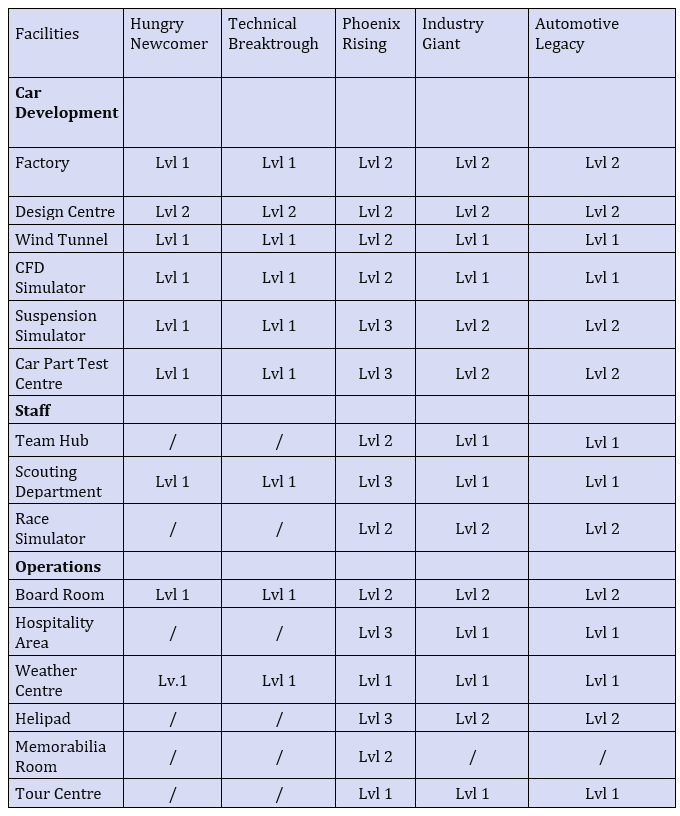 | Facilities | Hungry Newcomer | Technical Breaktrough | Phoenix Rising | Industry Giant | Automotive Legacy |
|---|---|---|---|---|---|
| **Car Development** | | | | | |
| Factory | Lvl 1 | Lvl 1 | Lvl 2 | Lvl 2 | Lvl 2 |
| Design Centre | Lvl 2 | Lvl 2 | Lvl 2 | Lvl 2 | Lvl 2 |
| Wind Tunnel | Lvl 1 | Lvl 1 | Lvl 2 | Lvl 1 | Lvl 1 |
| CFD Simulator | Lvl 1 | Lvl 1 | Lvl 2 | Lvl 1 | Lvl 1 |
| Suspension Simulator | Lvl 1 | Lvl 1 | Lvl 3 | Lvl 2 | Lvl 2 |
| Car Part Test Centre | Lvl 1 | Lvl 1 | Lvl 3 | Lvl 2 | Lvl 2 |
| **Staff** | | | | | |
| Team Hub | / | / | Lvl 2 | Lvl 1 | Lvl 1 |
| Scouting Department | Lvl 1 | Lvl 1 | Lvl 3 | Lvl 1 | Lvl 1 |
| Race Simulator | / | / | Lvl 2 | Lvl 2 | Lvl 2 |
| **Operations** | | | | | |
| Board Room | Lvl 1 | Lvl 1 | Lvl 2 | Lvl 2 | Lvl 2 |
| Hospitality Area | / | / | Lvl 3 | Lvl 1 | Lvl 1 |
| Weather Centre | Lv.1 | Lvl 1 | Lvl 1 | Lvl 1 | Lvl 1 |
| Helipad | / | / | Lvl 3 | Lvl 2 | Lvl 2 |
| Memorabilia Room | / | / | Lvl 2 | / | / |
| Tour Centre | / | / | Lvl 1 | Lvl 1 | Lvl 1 |